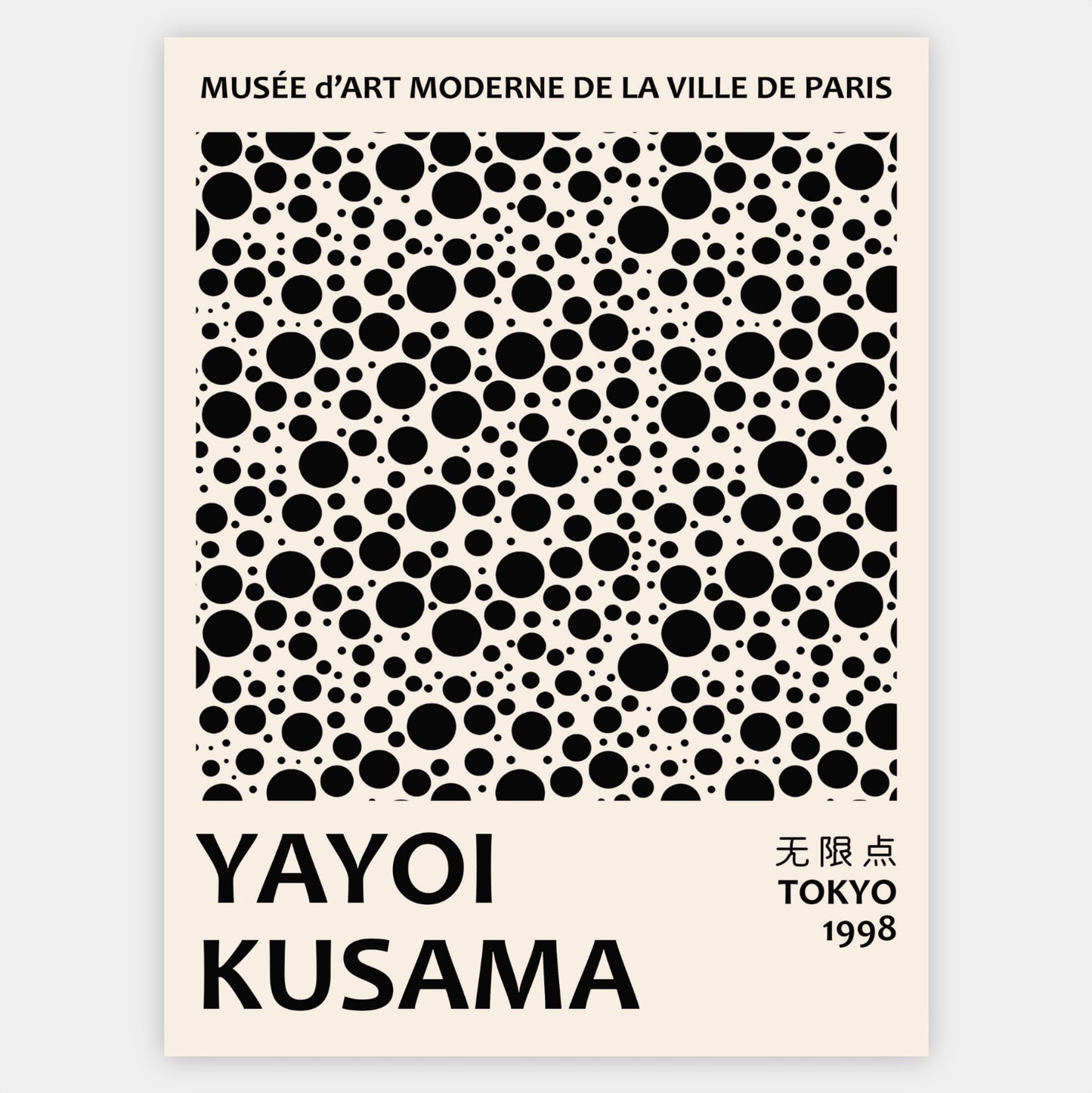 MUSÉE d'ART MODERNE DE LA VILLE DE PARIS

YAYOI KUSAMA

无限点
TOKYO
1998